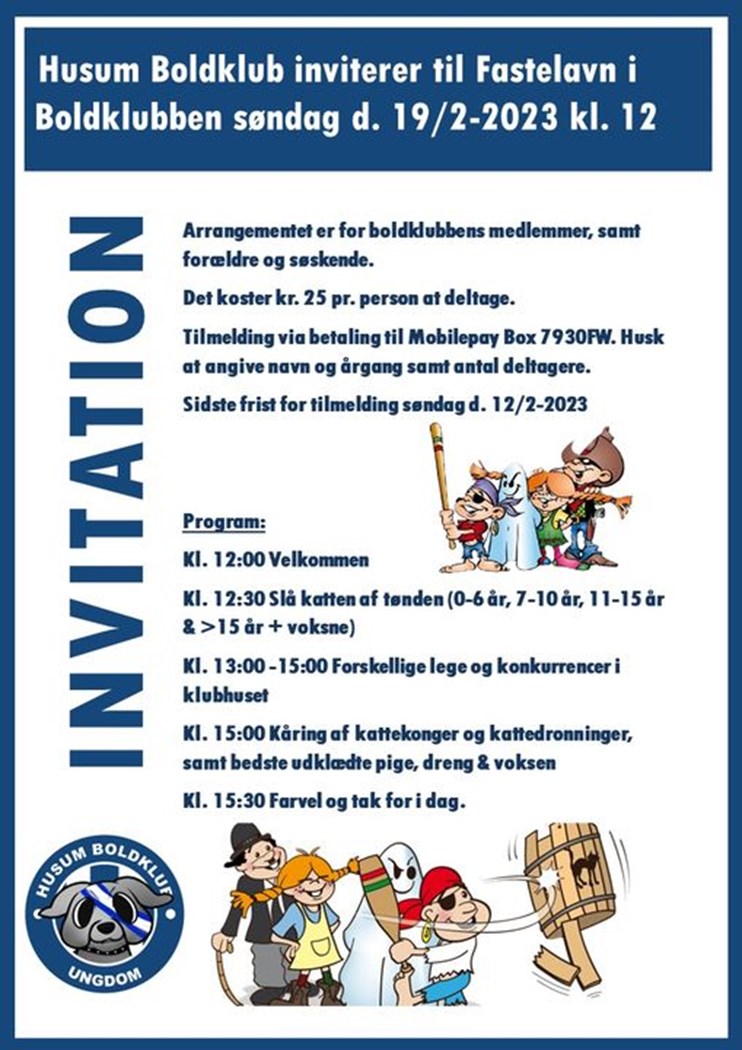 Husum Boldklub inviterer til Fastelavn i Boldklubben søndag d. 19/2-2023 kl. 12

INVITATION

Arrangementet er for boldklubbens medlemmer, samt forældre og søskende.

Det koster kr. 25 pr. person at deltage.

Tilmelding via betaling til Mobilepay Box 7930FW. Husk at angive navn og årgang samt antal deltagere.

Sidste frist for tilmelding søndag d. 12/2-2023

Program:

Kl. 12:00 Velkommen

Kl. 12:30 Slå katten af tønden (0-6 år, 7-10 år, 11-15 år & >15 år + voksne)

Kl. 13:00 -15:00 Forskellige lege og konkurrencer i klubhuset

Kl. 15:00 Kåring af kattekonger og kattedronninger, samt bedste udklædte pige, dreng & voksen

Kl. 15:30 Farvel og tak for i dag.

HUSUM BOLDKLUB
UNGDOM